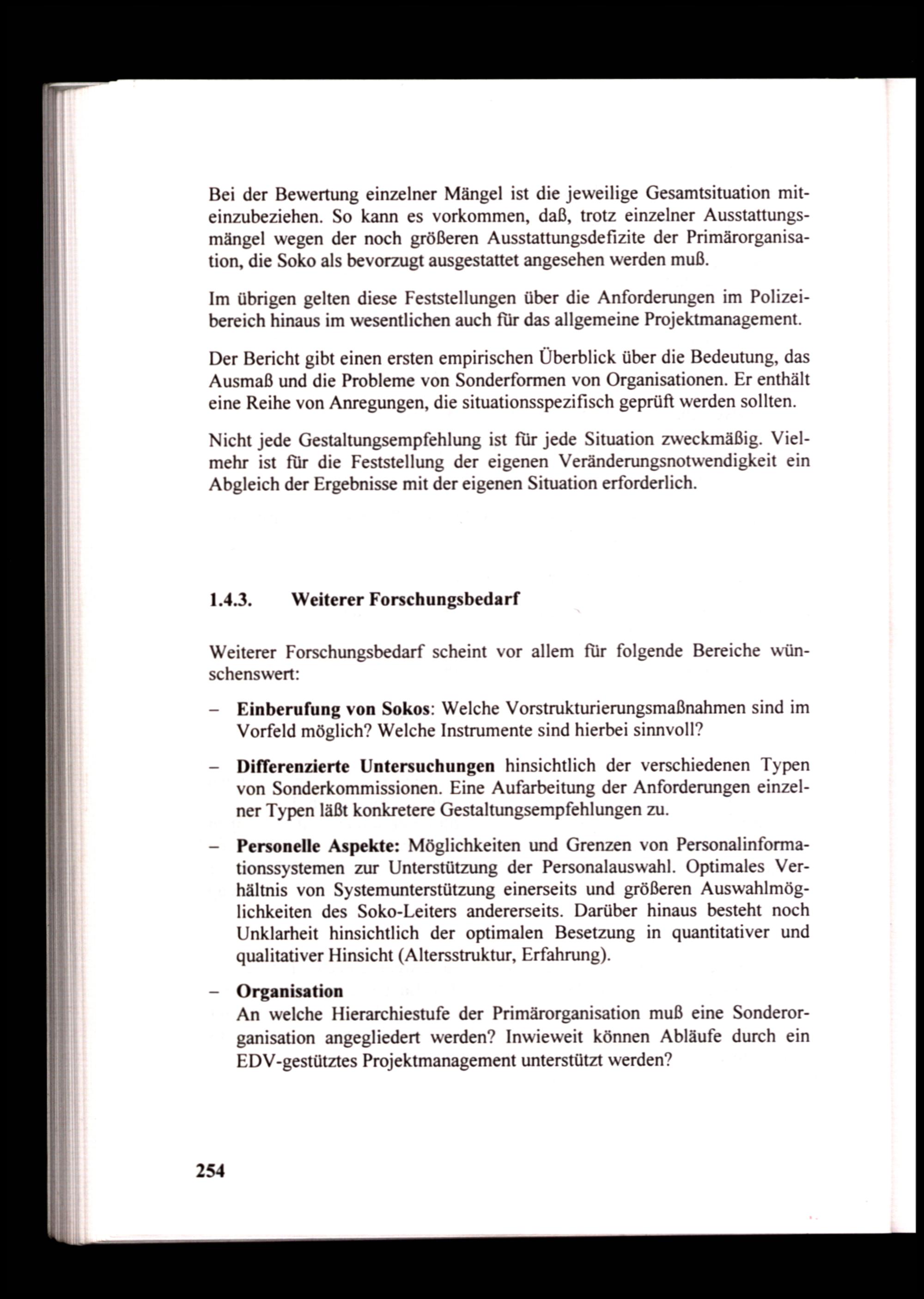 Bei der Bewertung einzelner Mängel ist die jeweilige Gesamtsituation miteinzubeziehen. So kann es vorkommen, daß, trotz einzelner Ausstattungsmängel wegen der noch größeren Ausstattungsdefizite der Primärorganisation, die Soko als bevorzugt ausgestattet angesehen werden muß.

Im übrigen gelten diese Feststellungen über die Anforderungen im Polizeibereich hinaus im wesentlichen auch für das allgemeine Projektmanagement.

Der Bericht gibt einen ersten empirischen Überblick über die Bedeutung, das Ausmaß und die Probleme von Sonderformen von Organisationen. Er enthält eine Reihe von Anregungen, die situationsspezifisch geprüft werden sollten.

Nicht jede Gestaltungsempfehlung ist für jede Situation zweckmäßig. Vielmehr ist für die Feststellung der eigenen Veränderungsnotwendigkeit ein Abgleich der Ergebnisse mit der eigenen Situation erforderlich.

1.4.3. Weiterer Forschungsbedarf

Weiterer Forschungsbedarf scheint vor allem für folgende Bereiche wünschenswert:

– Einberufung von Sokos: Welche Vorstrukturierungsmaßnahmen sind im Vorfeld möglich? Welche Instrumente sind hierbei sinnvoll?

– Differenzierte Untersuchungen hinsichtlich der verschiedenen Typen von Sonderkommissionen. Eine Aufarbeitung der Anforderungen einzelner Typen läßt konkretere Gestaltungsempfehlungen zu.

– Personelle Aspekte: Möglichkeiten und Grenzen von Personalinformationssystemen zur Unterstützung der Personalauswahl. Optimales Verhältnis von Systemunterstützung einerseits und größeren Auswahlmöglichkeiten des Soko-Leiters andererseits. Darüber hinaus besteht noch Unklarheit hinsichtlich der optimalen Besetzung in quantitativer und qualitativer Hinsicht (Altersstruktur, Erfahrung).

– Organisation
An welche Hierarchiestufe der Primärorganisation muß eine Sonderorganisation angegliedert werden? Inwieweit können Abläufe durch ein EDV-gestütztes Projektmanagement unterstützt werden?

254